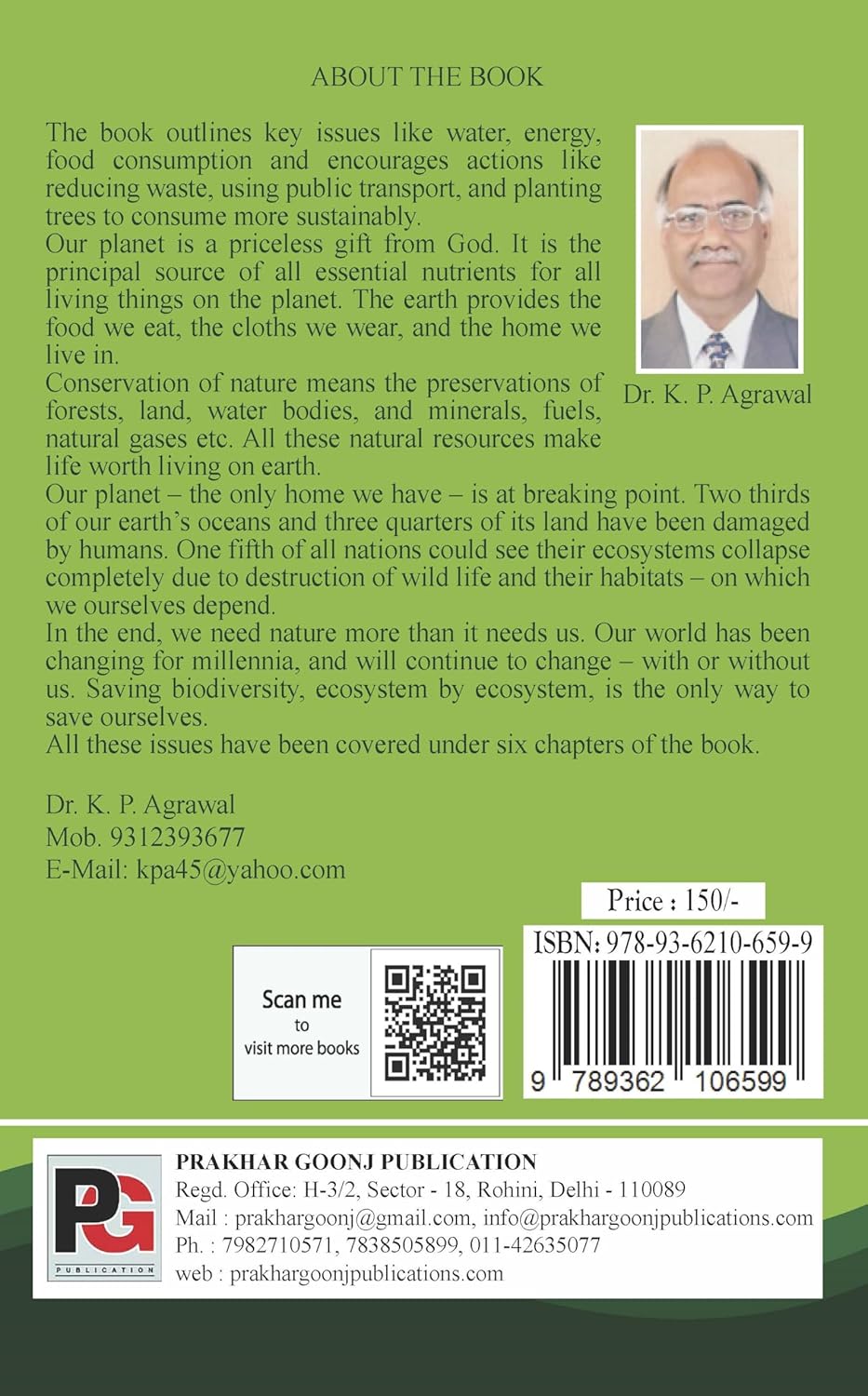 ABOUT THE BOOK

The book outlines key issues like water, energy, food consumption and encourages actions like reducing waste, using public transport, and planting trees to consume more sustainably.
Our planet is a priceless gift from God. It is the principal source of all essential nutrients for all living things on the planet. The earth provides the food we eat, the cloths we wear, and the home we live in.
Conservation of nature means the preservations of forests, land, water bodies, and minerals, fuels, natural gases etc. All these natural resources make life worth living on earth.
Our planet – the only home we have – is at breaking point. Two thirds of our earth's oceans and three quarters of its land have been damaged by humans. One fifth of all nations could see their ecosystems collapse completely due to destruction of wild life and their habitats – on which we ourselves depend.
In the end, we need nature more than it needs us. Our world has been changing for millennia, and will continue to change – with or without us. Saving biodiversity, ecosystem by ecosystem, is the only way to save ourselves.
All these issues have been covered under six chapters of the book.

Dr. K. P. Agrawal

Dr. K. P. Agrawal
Mob. 9312393677
E-Mail: kpa45@yahoo.com

Price : 150/-

ISBN: 978-93-6210-659-9

9 789362 106599

Scan me to visit more books

PG PUBLICATION

PRAKHAR GOONJ PUBLICATION
Regd. Office: H-3/2, Sector - 18, Rohini, Delhi - 110089
Mail : prakhargoonj@gmail.com, info@prakhargoonjpublications.com
Ph. : 7982710571, 7838505899, 011-42635077
web : prakhargoonjpublications.com